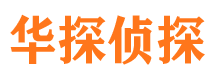 华探侦探